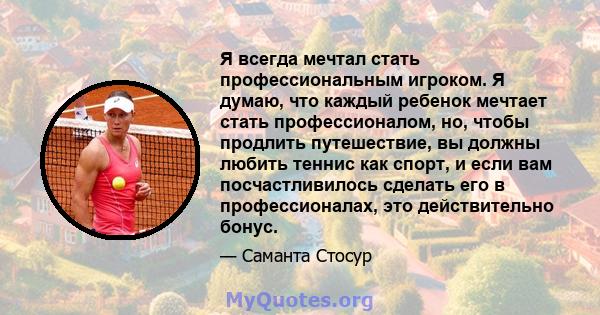 Я всегда мечтал стать профессиональным игроком. Я думаю, что каждый ребенок мечтает стать профессионалом, но, чтобы продлить путешествие, вы должны любить теннис как спорт, и если вам посчастливилось сделать его в профессионалах, это действительно бонус.

— Саманта Стосур

MyQuotes.org